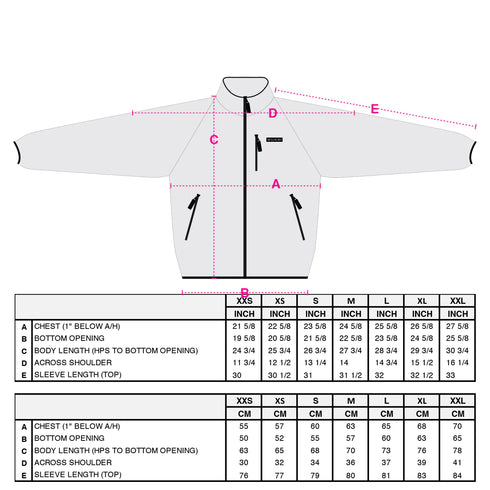 D E C A B

| | | XXS | XS | S | M | L | XL | XXL |
|---|---|---|---|---|---|---|---|---|
| | | INCH | INCH | INCH | INCH | INCH | INCH | INCH |
| A | CHEST (1" BELOW A/H) | 21 5/8 | 22 5/8 | 23 5/8 | 24 5/8 | 25 5/8 | 26 5/8 | 27 5/8 |
| B | BOTTOM OPENING | 19 5/8 | 20 5/8 | 21 5/8 | 22 5/8 | 23 5/8 | 24 5/8 | 25 5/8 |
| C | BODY LENGTH (HPS TO BOTTOM OPENING) | 24 3/4 | 25 3/4 | 26 3/4 | 27 3/4 | 28 3/4 | 29 3/4 | 30 3/4 |
| D | ACROSS SHOULDER | 11 3/4 | 12 1/2 | 13 1/4 | 14 | 14 3/4 | 15 1/2 | 16 1/4 |
| E | SLEEVE LENGTH (TOP) | 30 | 30 1/2 | 31 | 31 1/2 | 32 | 32 1/2 | 33 |

| | | XXS | XS | S | M | L | XL | XXL |
|---|---|---|---|---|---|---|---|---|
| | | CM | CM | CM | CM | CM | CM | CM |
| A | CHEST (1" BELOW A/H) | 55 | 57 | 60 | 63 | 65 | 68 | 70 |
| B | BOTTOM OPENING | 50 | 52 | 55 | 57 | 60 | 63 | 65 |
| C | BODY LENGTH (HPS TO BOTTOM OPENING) | 63 | 65 | 68 | 70 | 73 | 76 | 78 |
| D | ACROSS SHOULDER | 30 | 32 | 34 | 36 | 37 | 39 | 41 |
| E | SLEEVE LENGTH (TOP) | 76 | 77 | 79 | 80 | 81 | 83 | 84 |